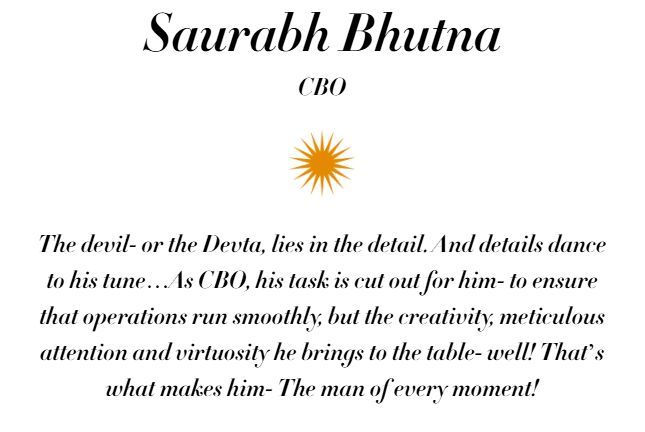 Saurabh Bhutna

CBO

The devil- or the Devta, lies in the detail. And details dance to his tune…As CBO, his task is cut out for him- to ensure that operations run smoothly, but the creativity, meticulous attention and virtuosity he brings to the table- well! That's what makes him- The man of every moment!